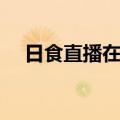 日食直播在